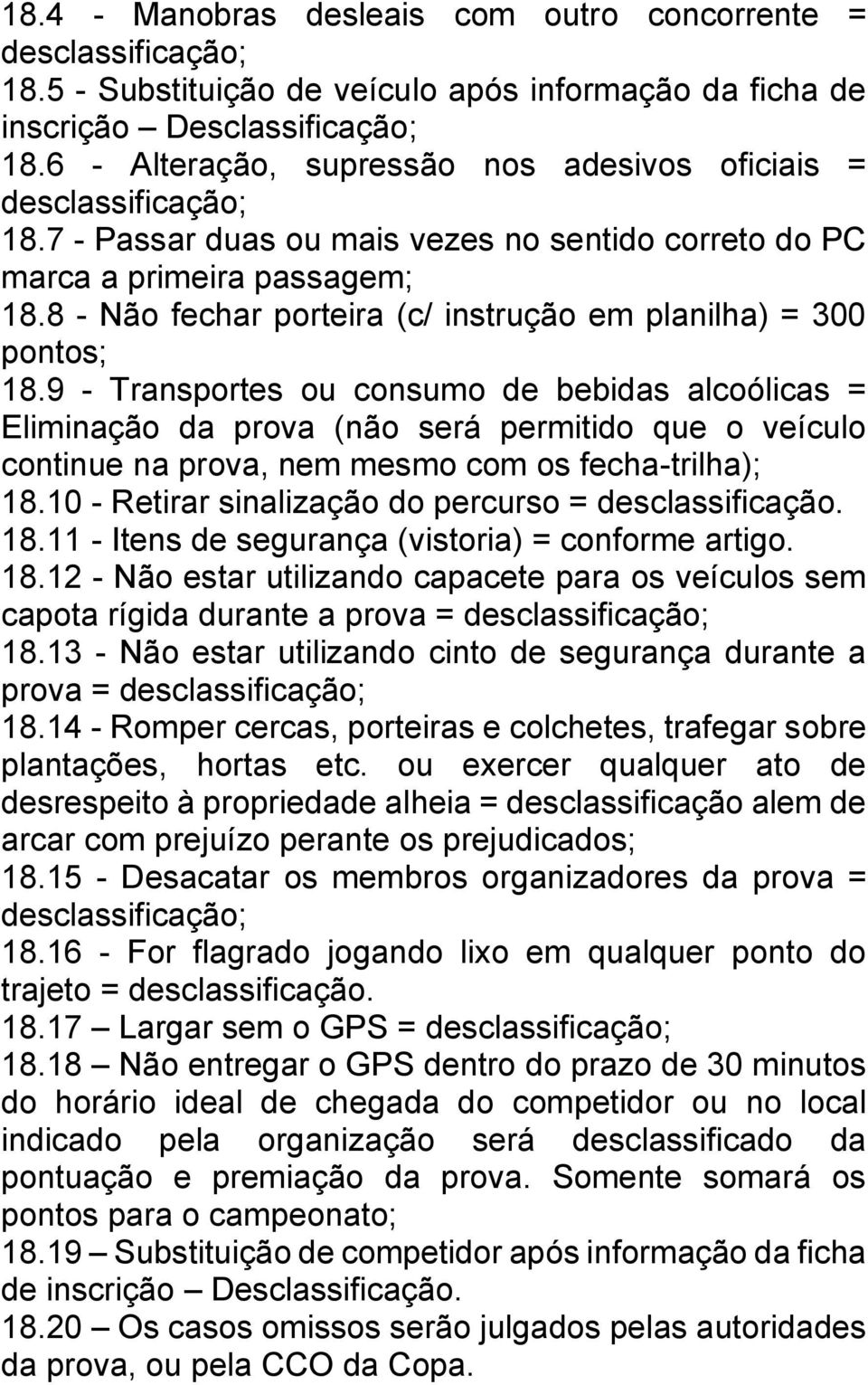 18.4 - Manobras desleais com outro concorrente = desclassificação;
18.5 - Substituição de veículo após informação da ficha de inscrição – Desclassificação;
18.6 - Alteração, supressão nos adesivos oficiais = desclassificação;
18.7 - Passar duas ou mais vezes no sentido correto do PC marca a primeira passagem;
18.8 - Não fechar porteira (c/ instrução em planilha) = 300 pontos;
18.9 - Transportes ou consumo de bebidas alcoólicas = Eliminação da prova (não será permitido que o veículo continue na prova, nem mesmo com os fecha-trilha);
18.10 - Retirar sinalização do percurso = desclassificação.
18.11 - Itens de segurança (vistoria) = conforme artigo.
18.12 - Não estar utilizando capacete para os veículos sem capota rígida durante a prova = desclassificação;
18.13 - Não estar utilizando cinto de segurança durante a prova = desclassificação;
18.14 - Romper cercas, porteiras e colchetes, trafegar sobre plantações, hortas etc. ou exercer qualquer ato de desrespeito à propriedade alheia = desclassificação alem de arcar com prejuízo perante os prejudicados;
18.15 - Desacatar os membros organizadores da prova = desclassificação;
18.16 - For flagrado jogando lixo em qualquer ponto do trajeto = desclassificação.
18.17 – Largar sem o GPS = desclassificação;
18.18 – Não entregar o GPS dentro do prazo de 30 minutos do horário ideal de chegada do competidor ou no local indicado pela organização será desclassificado da pontuação e premiação da prova. Somente somará os pontos para o campeonato;
18.19 – Substituição de competidor após informação da ficha de inscrição – Desclassificação.
18.20 – Os casos omissos serão julgados pelas autoridades da prova, ou pela CCO da Copa.